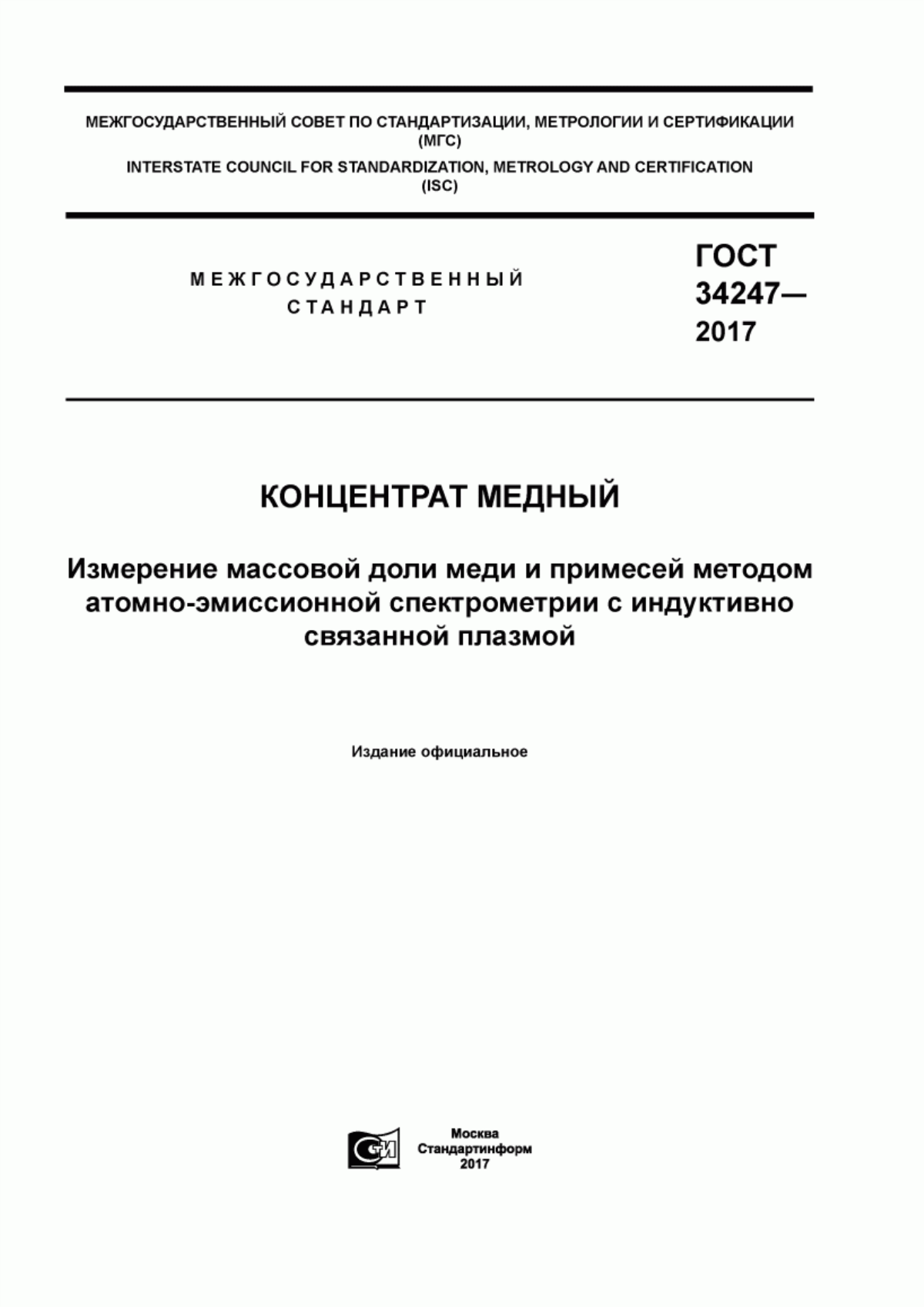 МЕЖГОСУДАРСТВЕННЫЙ СОВЕТ ПО СТАНДАРТИЗАЦИИ, МЕТРОЛОГИИ И СЕРТИФИКАЦИИ
(МГС)
INTERSTATE COUNCIL FOR STANDARDIZATION, METROLOGY AND CERTIFICATION
(ISC)

МЕЖГОСУДАРСТВЕННЫЙ
СТАНДАРТ

ГОСТ
34247—
2017

КОНЦЕНТРАТ МЕДНЫЙ

Измерение массовой доли меди и примесей методом атомно-эмиссионной спектрометрии с индуктивно связанной плазмой

Издание официальное

СИ

Москва
Стандартинформ
2017